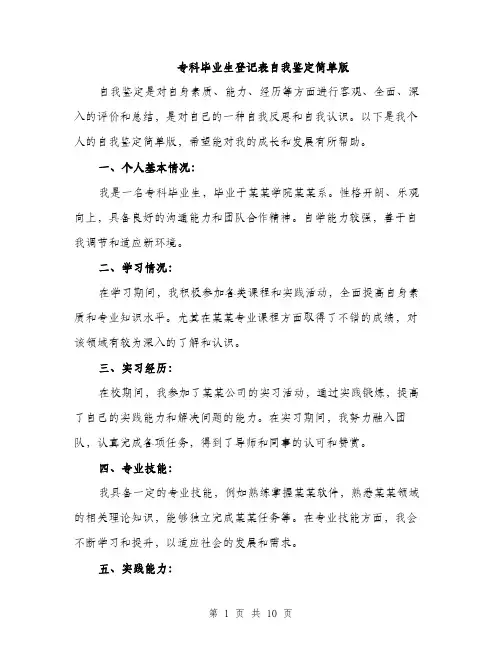 专科毕业生登记表自我鉴定简单版

自我鉴定是对自身素质、能力、经历等方面进行客观、全面、深入的评价和总结，是对自己的一种自我反思和自我认识。以下是我个人的自我鉴定简单版，希望能对我的成长和发展有所帮助。

一、个人基本情况：

我是一名专科毕业生，毕业于某某学院某某系。性格开朗、乐观向上，具备良好的沟通能力和团队合作精神。自学能力较强，善于自我调节和适应新环境。

二、学习情况：

在学习期间，我积极参加各类课程和实践活动，全面提高自身素质和专业知识水平。尤其在某某专业课程方面取得了不错的成绩，对该领域有较为深入的了解和认识。

三、实习经历：

在校期间，我参加了某某公司的实习活动，通过实践锻炼，提高了自己的实践能力和解决问题的能力。在实习期间，我努力融入团队，认真完成各项任务，得到了导师和同事的认可和赞赏。

四、专业技能：

我具备一定的专业技能，例如熟练掌握某某软件，熟悉某某领域的相关理论知识，能够独立完成某某任务等。在专业技能方面，我会不断学习和提升，以适应社会的发展和需求。

五、实践能力：

第 1 页 共 10 页